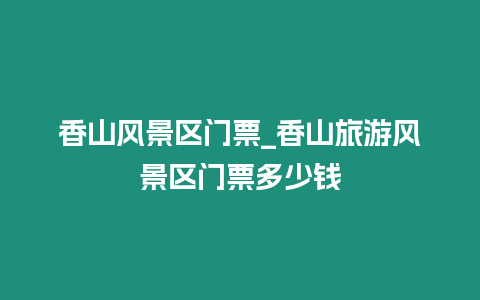 香山风景区门票_香山旅游风景区门票多少钱